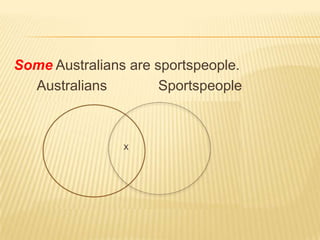 Some Australians are sportspeople.

Australians Sportspeople

x